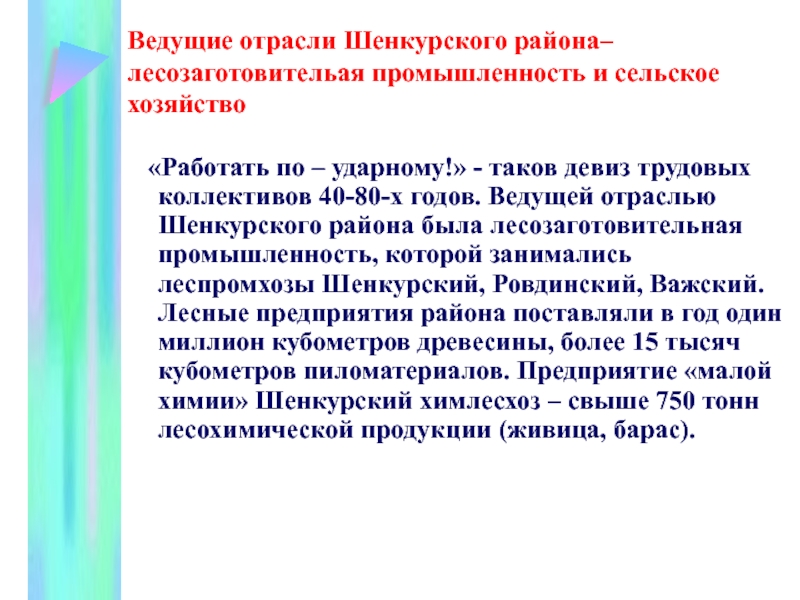 Ведущие отрасли Шенкурского района– лесозаготовительая промышленность и сельское хозяйство

«Работать по – ударному!» - таков девиз трудовых коллективов 40-80-х годов. Ведущей отраслью Шенкурского района была лесозаготовительная промышленность, которой занимались леспромхозы Шенкурский, Ровдинский, Важский. Лесные предприятия района поставляли в год один миллион кубометров древесины, более 15 тысяч кубометров пиломатериалов. Предприятие «малой химии» Шенкурский химлесхоз – свыше 750 тонн лесохимической продукции (живица, барас).